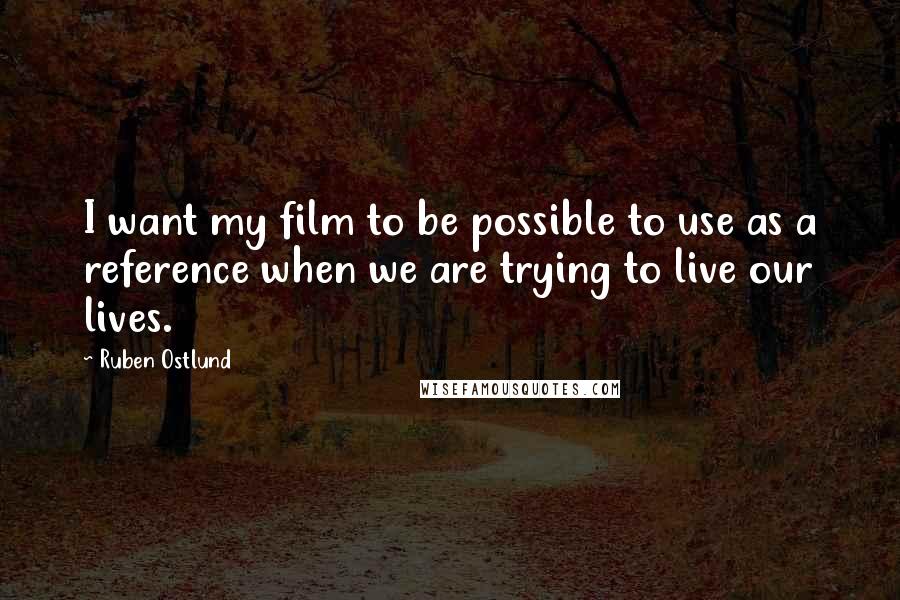 I want my film to be possible to use as a reference when we are trying to live our lives.

~ Ruben Ostlund

WISEFAMOUSQUOTES.COM